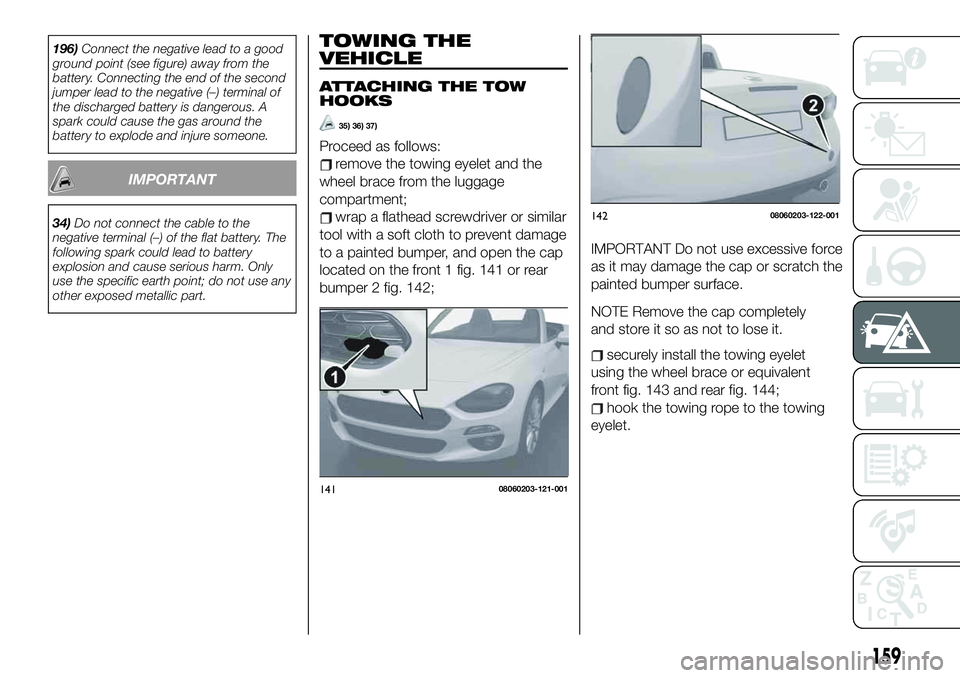 196) Connect the negative lead to a good ground point (see figure) away from the battery. Connecting the end of the second jumper lead to the negative (–) terminal of the discharged battery is dangerous. A spark could cause the gas around the battery to explode and injure someone.

IMPORTANT

34) Do not connect the cable to the negative terminal (–) of the flat battery. The following spark could lead to battery explosion and cause serious harm. Only use the specific earth point; do not use any other exposed metallic part.

TOWING THE VEHICLE

ATTACHING THE TOW HOOKS

35) 36) 37)

Proceed as follows:

remove the towing eyelet and the wheel brace from the luggage compartment;

wrap a flathead screwdriver or similar tool with a soft cloth to prevent damage to a painted bumper, and open the cap located on the front 1 fig. 141 or rear bumper 2 fig. 142;

1

141 08060203-121-001

2

142 08060203-122-001

IMPORTANT Do not use excessive force as it may damage the cap or scratch the painted bumper surface.

NOTE Remove the cap completely and store it so as not to lose it.

securely install the towing eyelet using the wheel brace or equivalent front fig. 143 and rear fig. 144;

hook the towing rope to the towing eyelet.

159

carmanualsonline.info